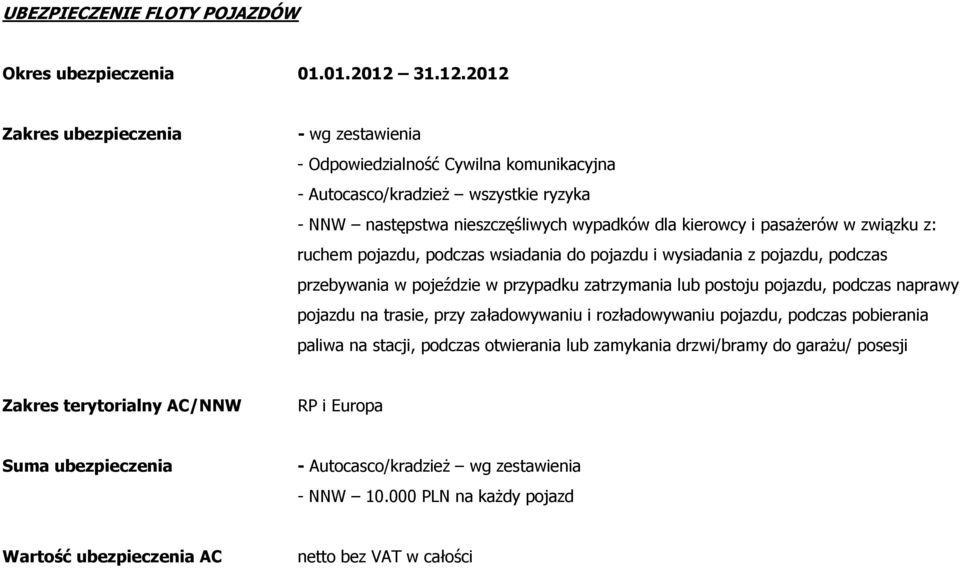 UBEZPIECZENIE FLOTY POJAZDÓW

Okres ubezpieczenia 01.01.2012 – 31.12.2012

Zakres ubezpieczenia - wg zestawienia

- Odpowiedzialność Cywilna komunikacyjna

- Autocasco/kradzież – wszystkie ryzyka

- NNW – następstwa nieszczęśliwych wypadków dla kierowcy i pasażerów w związku z: ruchem pojazdu, podczas wsiadania do pojazdu i wysiadania z pojazdu, podczas przebywania w pojeździe w przypadku zatrzymania lub postoju pojazdu, podczas naprawy pojazdu na trasie, przy załadowywaniu i rozładowywaniu pojazdu, podczas pobierania paliwa na stacji, podczas otwierania lub zamykania drzwi/bramy do garażu/ posesji

Zakres terytorialny AC/NNW RP i Europa

Suma ubezpieczenia - Autocasco/kradzież – wg zestawienia

- NNW – 10.000 PLN na każdy pojazd

Wartość ubezpieczenia AC netto bez VAT w całości